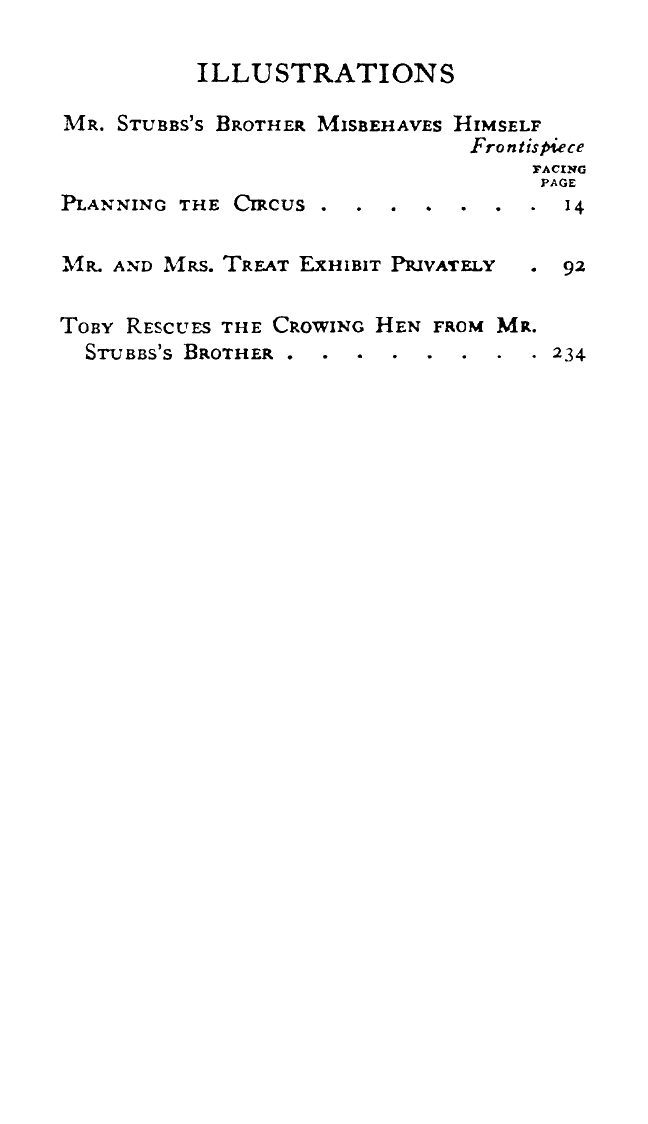 ILLUSTRATIONS

Mr. Stubbs's Brother Misbehaves Himself
Frontispiece

FACING PAGE

Planning the Circus 14

Mr. and Mrs. Treat Exhibit Privately 92

Toby Rescues the Crowing Hen from Mr. Stubbs's Brother 234